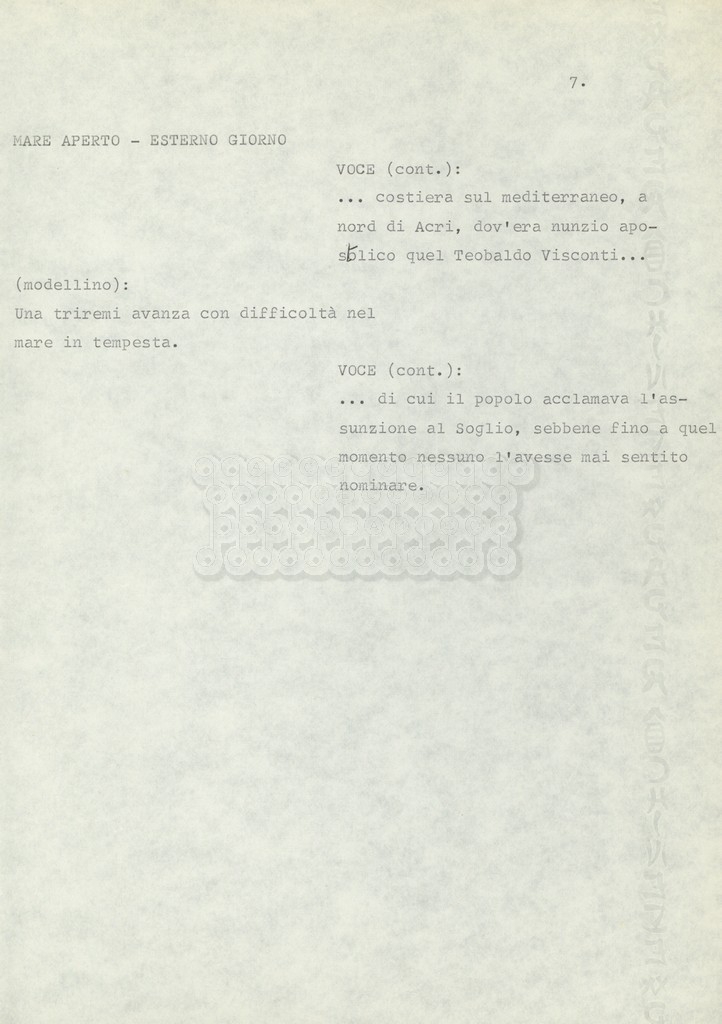 7.

MARE APERTO - ESTERNO GIORNO

VOCE (cont.):

... costiera sul mediterraneo, a nord di Acri, dov'era nunzio apostolico quel Teobaldo Visconti...

(modellino):

Una triremi avanza con difficoltà nel mare in tempesta.

VOCE (cont.):

... di cui il popolo acclamava l'assunzione al Soglio, sebbene fino a quel momento nessuno l'avesse mai sentito nominare.